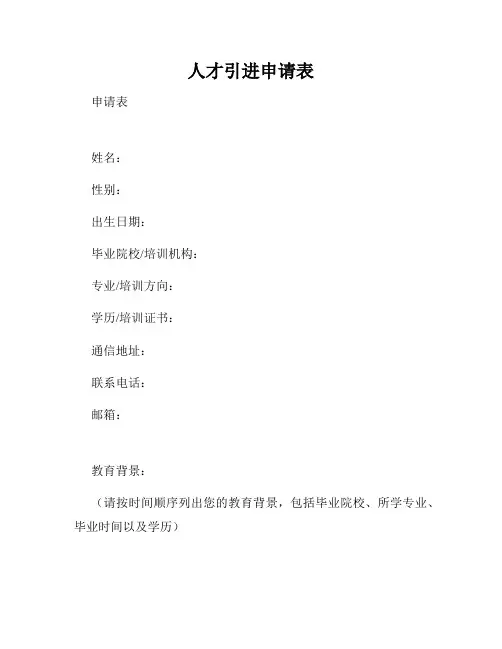 人才引进申请表

申请表

姓名：

性别：

出生日期：

毕业院校/培训机构：

专业/培训方向：

学历/培训证书：

通信地址：

联系电话：

邮箱：

教育背景：

（请按时间顺序列出您的教育背景，包括毕业院校、所学专业、毕业时间以及学历）